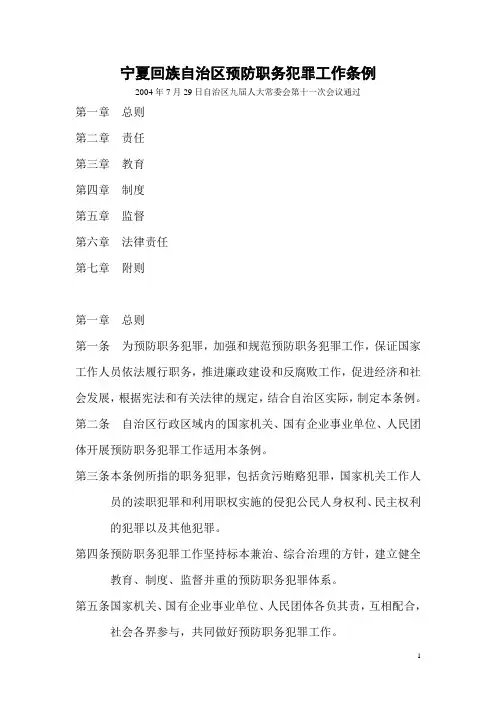 宁夏回族自治区预防职务犯罪工作条例

2004 年 7 月 29 日自治区九届人大常委会第十一次会议通过

第一章　总则

第二章　责任

第三章　教育

第四章　制度

第五章　监督

第六章　法律责任

第七章　附则

第一章　总则

第一条　为预防职务犯罪，加强和规范预防职务犯罪工作，保证国家工作人员依法履行职务，推进廉政建设和反腐败工作，促进经济和社会发展，根据宪法和有关法律的规定，结合自治区实际，制定本条例。

第二条　自治区行政区域内的国家机关、国有企业事业单位、人民团体开展预防职务犯罪工作适用本条例。

第三条本条例所指的职务犯罪，包括贪污贿赂犯罪，国家机关工作人员的渎职犯罪和利用职权实施的侵犯公民人身权利、民主权利的犯罪以及其他犯罪。

第四条预防职务犯罪工作坚持标本兼治、综合治理的方针，建立健全教育、制度、监督并重的预防职务犯罪体系。

第五条国家机关、国有企业事业单位、人民团体各负其责，互相配合，社会各界参与，共同做好预防职务犯罪工作。

1